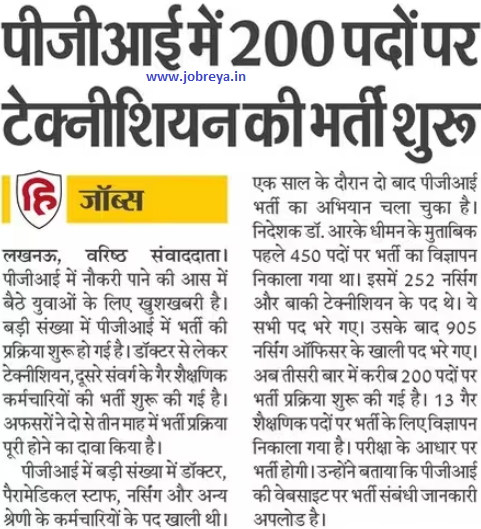 पीजीआई में 200 पदों पर टेक्नीशियन की भर्ती शुरू

www.jobreya.in

हि जॉब्स

लखनऊ, वरिष्ठ संवाददाता। पीजीआई में नौकरी पाने की आस में बैठे युवाओं के लिए खुशखबरी है। बड़ी संख्या में पीजीआई में भर्ती की प्रक्रिया शुरू हो गई है। डॉक्टर से लेकर टेक्नीशियन, दूसरे संवर्ग के गैर शैक्षणिक कर्मचारियों की भर्ती शुरू की गई है। अफसरों ने दो से तीन माह में भर्ती प्रक्रिया पूरी होने का दावा किया है।

पीजीआई में बड़ी संख्या में डॉक्टर, पैरामेडिकल स्टाफ, नर्सिंग और अन्य श्रेणी के कर्मचारियों के पद खाली थी। एक साल के दौरान दो बाद पीजीआई भर्ती का अभियान चला चुका है। निदेशक डॉ. आरके धीमन के मुताबिक पहले 450 पदों पर भर्ती का विज्ञापन निकाला गया था। इसमें 252 नर्सिंग और बाकी टेक्नीशियन के पद थे। ये सभी पद भरे गए। उसके बाद 905 नर्सिंग ऑफिसर के खाली पद भरे गए। अब तीसरी बार में करीब 200 पदों पर भर्ती प्रक्रिया शुरू की गई है। 13 गैर शैक्षणिक पदों पर भर्ती के लिए विज्ञापन निकाला गया है। परीक्षा के आधार पर भर्ती होगी। उन्होंने बताया कि पीजीआई की वेबसाइट पर भर्ती संबंधी जानकारी अपलोड है।